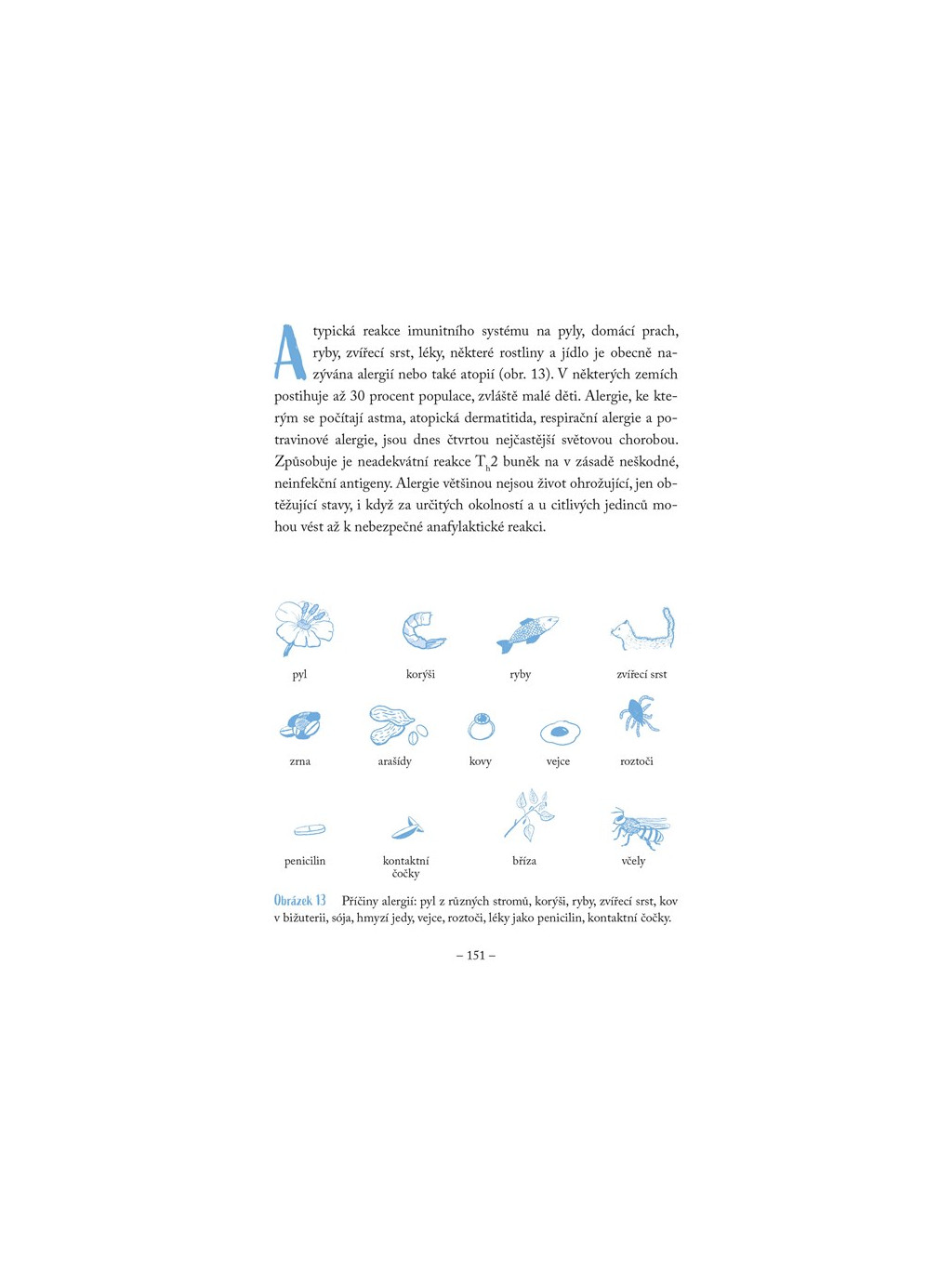 Atypická reakce imunitního systému na pyly, domácí prach, ryby, zvířecí srst, léky, některé rostliny a jídlo je obecně nazývána alergií nebo také atopií (obr. 13). V některých zemích postihuje až 30 procent populace, zvláště malé děti. Alergie, ke kterým se počítají astma, atopická dermatitida, respirační alergie a potravinové alergie, jsou dnes čtvrtou nejčastější světovou chorobou. Způsobuje je neadekvátní reakce $T_h2$ buněk na v zásadě neškodné, neinfekční antigeny. Alergie většinou nejsou život ohrožující, jen obtěžující stavy, i když za určitých okolností a u citlivých jedinců mohou vést až k nebezpečné anafylaktické reakci.

pyl

korýši

ryby

zvířecí srst

zrna

arašídy

kovy

vejce

roztoči

penicilin

kontaktní čočky

bříza

včely

Obrázek 13 Příčiny alergií: pyl z různých stromů, korýši, ryby, zvířecí srst, kov v bižuterii, sója, hmyzí jedy, vejce, roztoči, léky jako penicilin, kontaktní čočky.

– 151 –